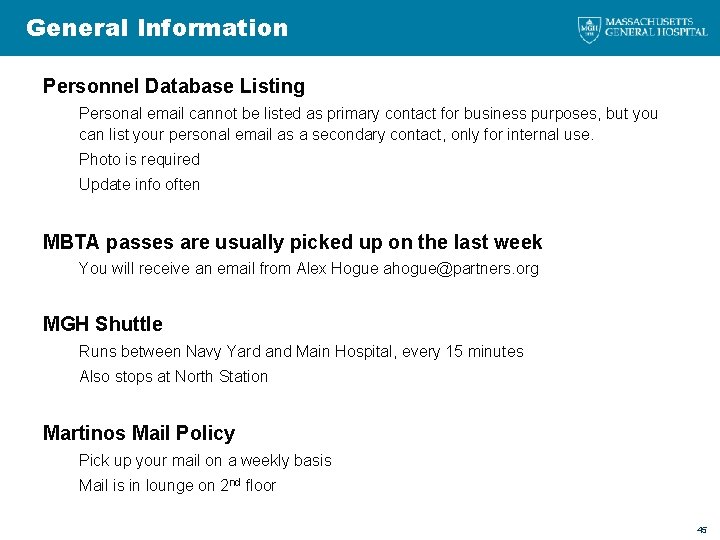 General Information

MASSACHUSETTS
GENERAL HOSPITAL

Personnel Database Listing

Personal email cannot be listed as primary contact for business purposes, but you can list your personal email as a secondary contact, only for internal use.

Photo is required

Update info often

MBTA passes are usually picked up on the last week

You will receive an email from Alex Hogue ahogue@partners.org

MGH Shuttle

Runs between Navy Yard and Main Hospital, every 15 minutes

Also stops at North Station

Martinos Mail Policy

Pick up your mail on a weekly basis

Mail is in lounge on 2nd floor

45